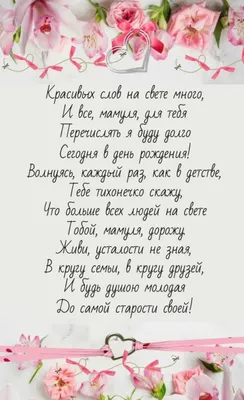 Красивых слов на свете много,
И все, мамуля, для тебя
Перечислять я буду долго
Сегодня в день рождения!
Волнуясь, каждый раз, как в детстве,
Тебе тихонечко скажу,
Что больше всех людей на свете
Тобой, мамуля, дорожу.
Живи, усталости не зная,
В кругу семьи, в кругу друзей,
И будь душою молодая
До самой старости своей!